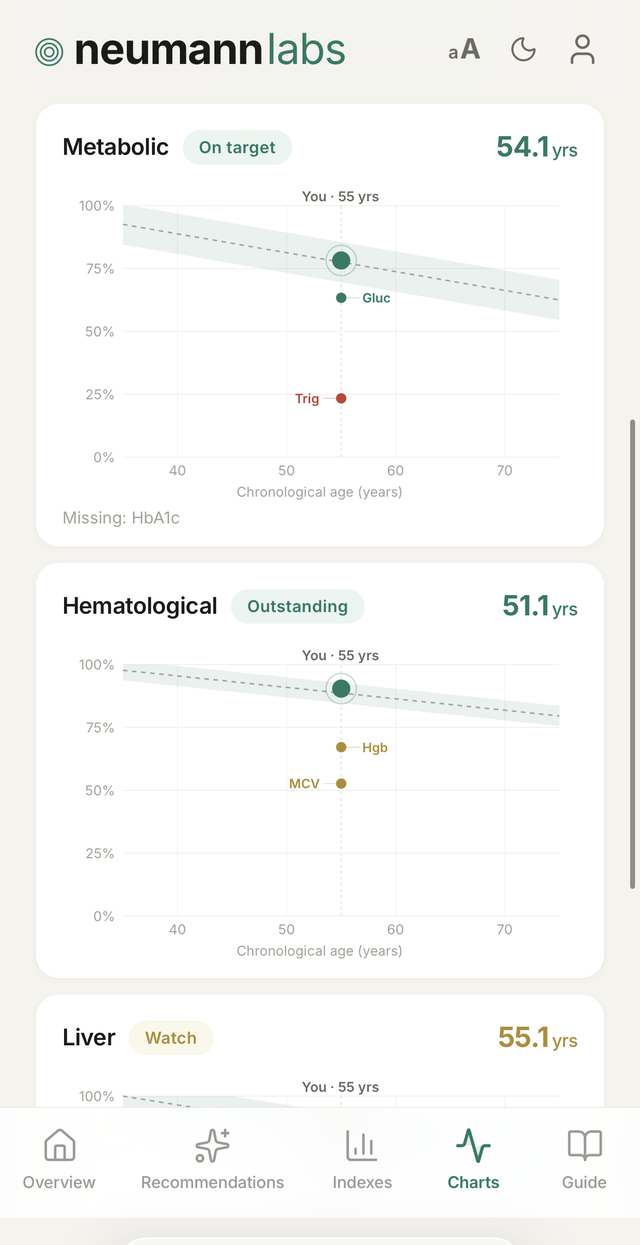 neumannlabs

aA

Metabolic On target 54.1 yrs

You · 55 yrs

100%
75%
50%
25%
0%

Gluc
Trig

40 50 60 70
Chronological age (years)

Missing: HbA1c

Hematological Outstanding 51.1 yrs

You · 55 yrs

100%
75%
50%
25%
0%

Hgb
MCV

40 50 60 70
Chronological age (years)

Liver Watch 55.1 yrs

You · 55 yrs

100%

Overview Recommendations Indexes Charts Guide